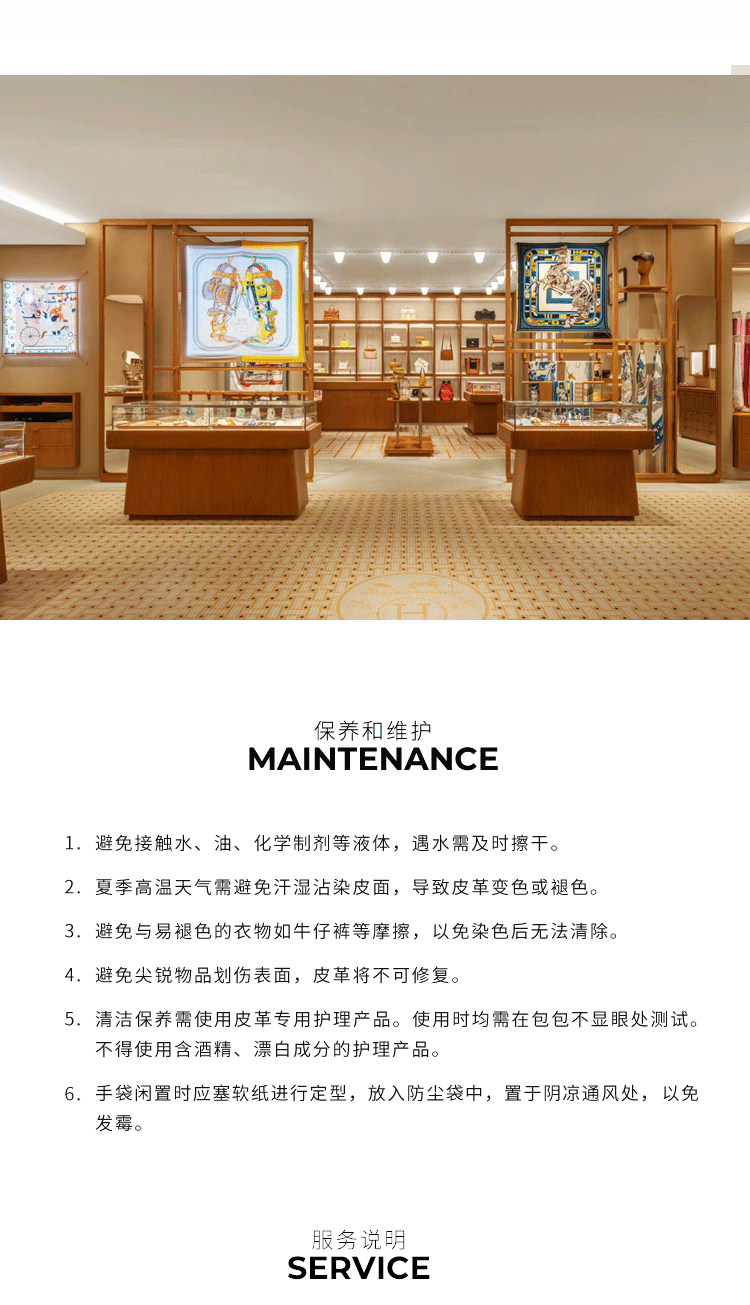 保养和维护
MAINTENANCE

1.避免接触水、油、化学制剂等液体，遇水需及时擦干。

2.夏季高温天气需避免汗湿沾染皮面，导致皮革变色或褪色。

3.避免与易褪色的衣物如牛仔裤等摩擦，以免染色后无法清除。

4.避免尖锐物品划伤表面，皮革将不可修复。

5.清洁保养需使用皮革专用护理产品。使用时均需在包包不显眼处测试。不得使用含酒精、漂白成分的护理产品。

6.手袋闲置时应塞软纸进行定型，放入防尘袋中，置于阴凉通风处，以免发霉。

服务说明
SERVICE